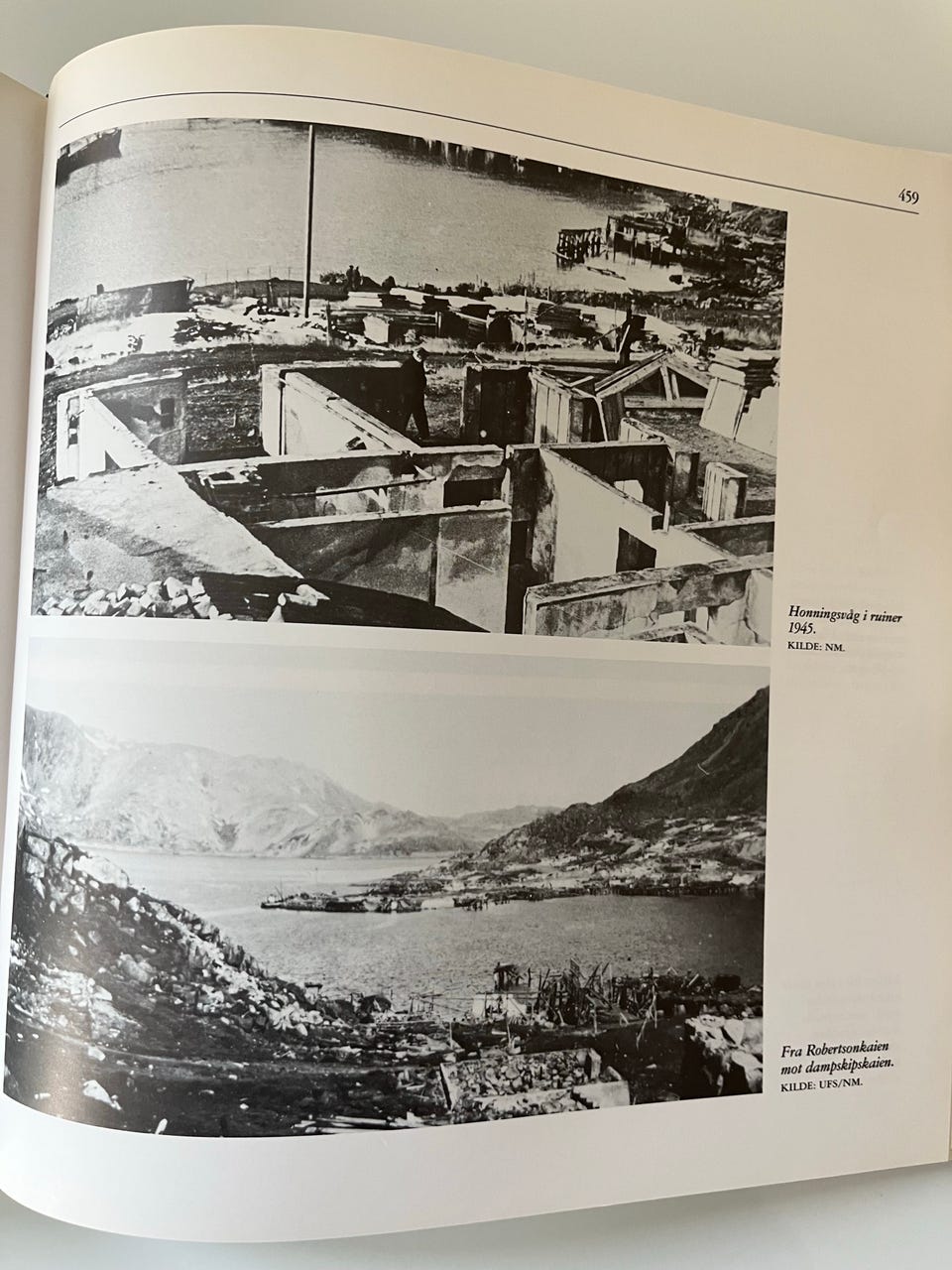 459

Honningsvåg i ruiner 1945.
KILDE: NM.

Fra Robertsonkaien mot dampskipskaien.
KILDE: UFS/NM.